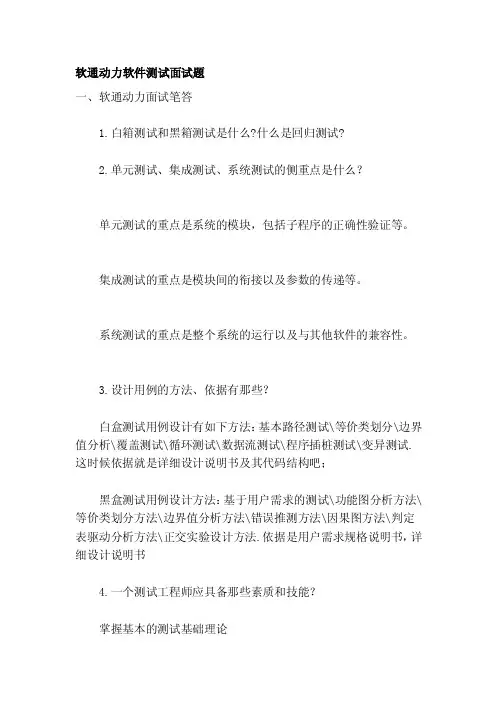 软通动力软件测试面试题

一、软通动力面试笔答

1. 白箱测试和黑箱测试是什么?什么是回归测试?

2. 单元测试、集成测试、系统测试的侧重点是什么？

单元测试的重点是系统的模块，包括子程序的正确性验证等。

集成测试的重点是模块间的衔接以及参数的传递等。

系统测试的重点是整个系统的运行以及与其他软件的兼容性。

3. 设计用例的方法、依据有那些?

白盒测试用例设计有如下方法：基本路径测试\等价类划分\边界值分析\覆盖测试\循环测试\数据流测试\程序插桩测试\变异测试.这时候依据就是详细设计说明书及其代码结构吧；

黑盒测试用例设计方法：基于用户需求的测试\功能图分析方法\等价类划分方法\边界值分析方法\错误推测方法\因果图方法\判定表驱动分析方法\正交实验设计方法.依据是用户需求规格说明书，详细设计说明书

4. 一个测试工程师应具备那些素质和技能?

掌握基本的测试基础理论